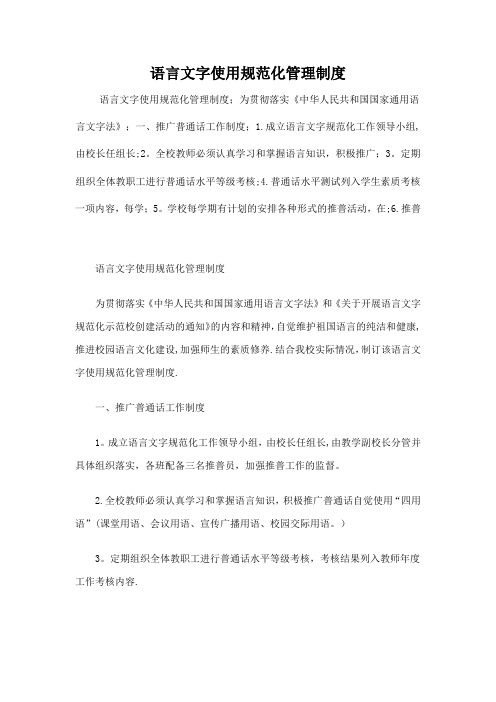 语言文字使用规范化管理制度

语言文字使用规范化管理制度：为贯彻落实《中华人民共和国国家通用语言文字法》：一、推广普通话工作制度：1.成立语言文字规范化工作领导小组，由校长任组长;2。全校教师必须认真学习和掌握语言知识，积极推广：3。定期组织全体教职工进行普通话水平等级考核;4.普通话水平测试列入学生素质考核一项内容，每学：5。学校每学期有计划的安排各种形式的推普活动，在;6.推普

语言文字使用规范化管理制度

为贯彻落实《中华人民共和国国家通用语言文字法》和《关于开展语言文字规范化示范校创建活动的通知》的内容和精神，自觉维护祖国语言的纯洁和健康，推进校园语言文化建设，加强师生的素质修养.结合我校实际情况，制订该语言文字使用规范化管理制度.

一、推广普通话工作制度

1。成立语言文字规范化工作领导小组，由校长任组长，由教学副校长分管并具体组织落实，各班配备三名推普员，加强推普工作的监督。

2.全校教师必须认真学习和掌握语言知识，积极推广普通话自觉使用“四用语”（课堂用语、会议用语、宣传广播用语、校园交际用语。）

3。定期组织全体教职工进行普通话水平等级考核，考核结果列入教师年度工作考核内容.